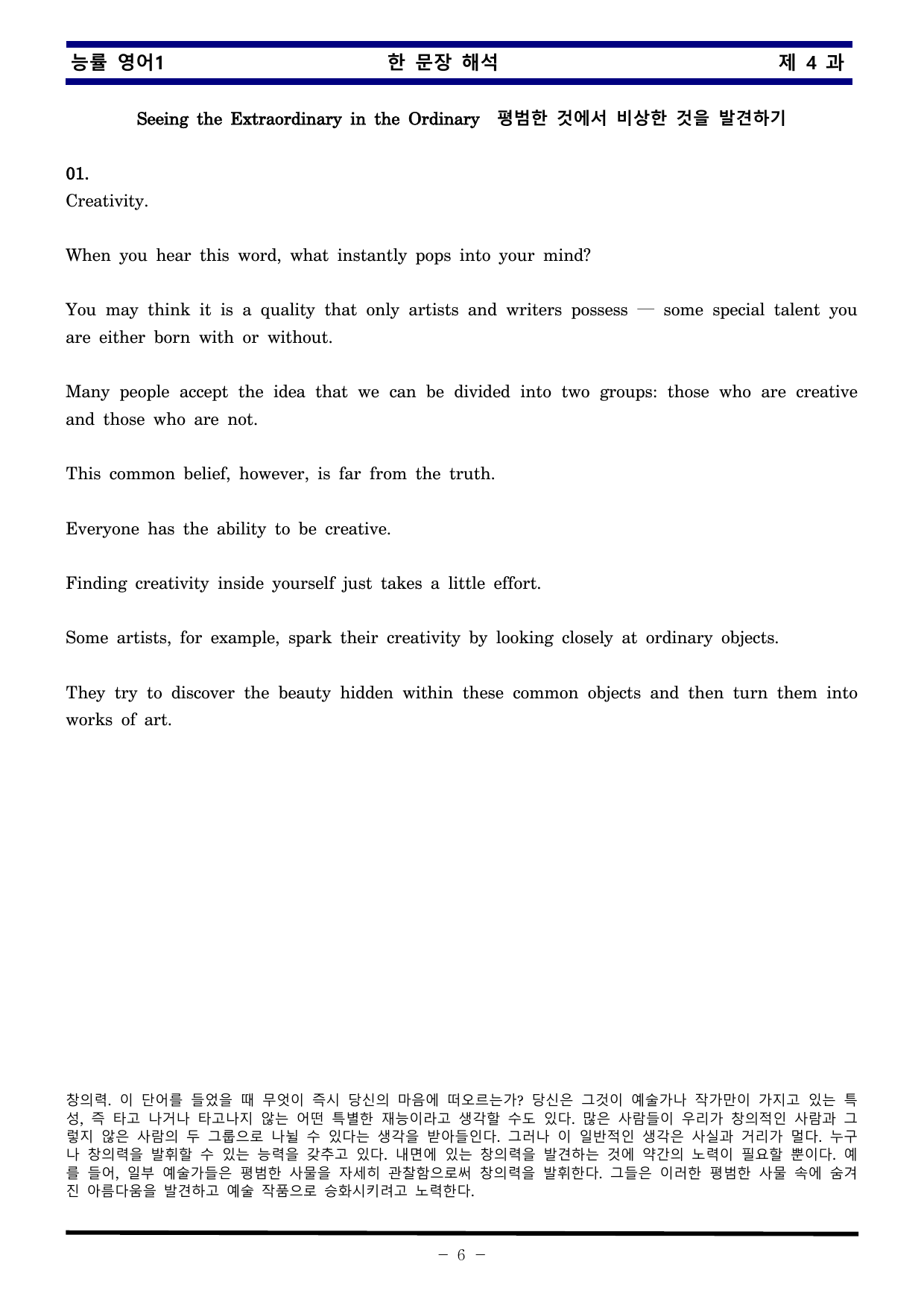 능률 영어1 한 문장 해석 제 4 과

Seeing the Extraordinary in the Ordinary 평범한 것에서 비상한 것을 발견하기

01.
Creativity.

When you hear this word, what instantly pops into your mind?

You may think it is a quality that only artists and writers possess — some special talent you are either born with or without.

Many people accept the idea that we can be divided into two groups: those who are creative and those who are not.

This common belief, however, is far from the truth.

Everyone has the ability to be creative.

Finding creativity inside yourself just takes a little effort.

Some artists, for example, spark their creativity by looking closely at ordinary objects.

They try to discover the beauty hidden within these common objects and then turn them into works of art.

창의력. 이 단어를 들었을 때 무엇이 즉시 당신의 마음에 떠오르는가? 당신은 그것이 예술가나 작가만이 가지고 있는 특성, 즉 타고 나거나 타고나지 않는 어떤 특별한 재능이라고 생각할 수도 있다. 많은 사람들이 우리가 창의적인 사람과 그렇지 않은 사람의 두 그룹으로 나뉠 수 있다는 생각을 받아들인다. 그러나 이 일반적인 생각은 사실과 거리가 멀다. 누구나 창의력을 발휘할 수 있는 능력을 갖추고 있다. 내면에 있는 창의력을 발견하는 것에 약간의 노력이 필요할 뿐이다. 예를 들어, 일부 예술가들은 평범한 사물을 자세히 관찰함으로써 창의력을 발휘한다. 그들은 이러한 평범한 사물 속에 숨겨진 아름다움을 발견하고 예술 작품으로 승화시키려고 노력한다.

- 6 -